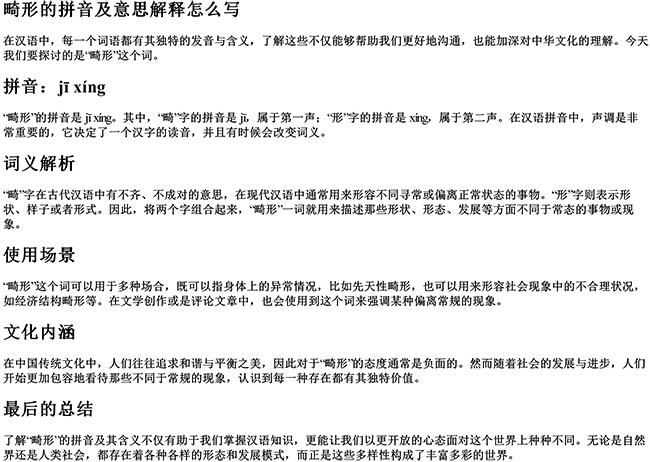 畸形的拼音及意思解释怎么写

在汉语中，每一个词语都有其独特的发音与含义，了解这些不仅能够帮助我们更好地沟通，也能加深对中华文化的理解。今天我们要探讨的是“畸形”这个词。

拼音：jī xíng

“畸形”的拼音是 jī xíng。其中，“畸”字的拼音是 jī，属于第一声；“形”字的拼音是 xíng，属于第二声。在汉语拼音中，声调是非常重要的，它决定了一个汉字的读音，并且有时候会改变词义。

词义解析

“畸”字在古代汉语中有不齐、不成对的意思，在现代汉语中通常用来形容不同寻常或偏离正常状态的事物。“形”字则表示形状、样子或者形式。因此，将两个字组合起来，“畸形”一词就用来描述那些形状、形态、发展等方面不同于常态的事物或现象。

使用场景

“畸形”这个词可以用于多种场合，既可以指身体上的异常情况，比如先天性畸形，也可以用来形容社会现象中的不合理状况，如经济结构畸形等。在文学创作或是评论文章中，也会使用到这个词来强调某种偏离常规的现象。

文化内涵

在中国传统文化中，人们往往追求和谐与平衡之美，因此对于“畸形”的态度通常是负面的。然而随着社会的发展与进步，人们开始更加包容地看待那些不同于常规的现象，认识到每一种存在都有其独特价值。

最后的总结

了解“畸形”的拼音及其含义不仅有助于我们掌握汉语知识，更能让我们以更开放的心态面对这个世界上种种不同。无论是自然界还是人类社会，都存在着各种各样的形态和发展模式，而正是这些多样性构成了丰富多彩的世界。